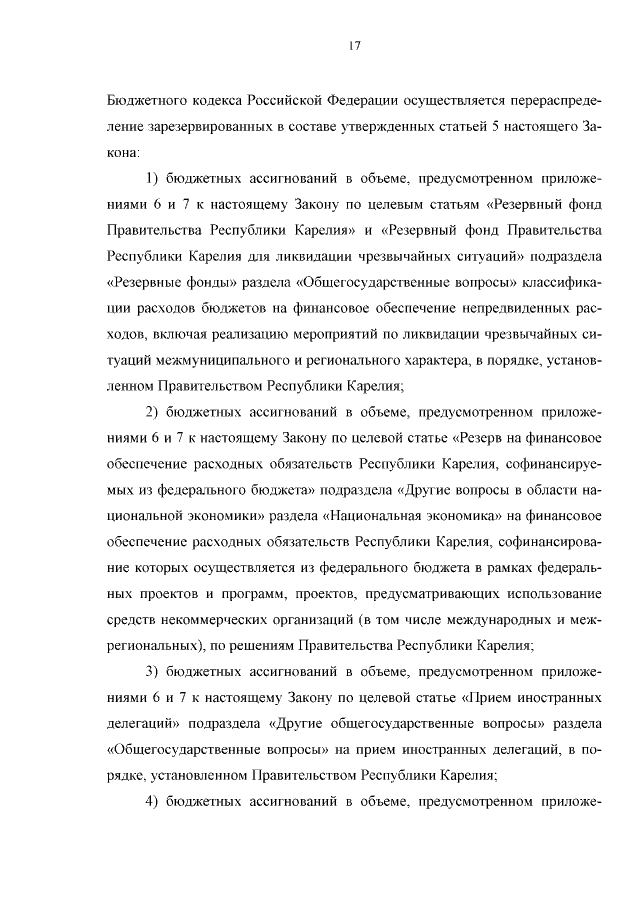 17

Бюджетного кодекса Российской Федерации осуществляется перераспределение зарезервированных в составе утвержденных статьей 5 настоящего Закона:

1) бюджетных ассигнований в объеме, предусмотренном приложениями 6 и 7 к настоящему Закону по целевым статьям «Резервный фонд Правительства Республики Карелия» и «Резервный фонд Правительства Республики Карелия для ликвидации чрезвычайных ситуаций» подраздела «Резервные фонды» раздела «Общегосударственные вопросы» классификации расходов бюджетов на финансовое обеспечение непредвиденных расходов, включая реализацию мероприятий по ликвидации чрезвычайных ситуаций межмуниципального и регионального характера, в порядке, установленном Правительством Республики Карелия;

2) бюджетных ассигнований в объеме, предусмотренном приложениями 6 и 7 к настоящему Закону по целевой статье «Резерв на финансовое обеспечение расходных обязательств Республики Карелия, софинансируемых из федерального бюджета» подраздела «Другие вопросы в области национальной экономики» раздела «Национальная экономика» на финансовое обеспечение расходных обязательств Республики Карелия, софинансирование которых осуществляется из федерального бюджета в рамках федеральных проектов и программ, проектов, предусматривающих использование средств некоммерческих организаций (в том числе международных и межрегиональных), по решениям Правительства Республики Карелия;

3) бюджетных ассигнований в объеме, предусмотренном приложениями 6 и 7 к настоящему Закону по целевой статье «Прием иностранных делегаций» подраздела «Другие общегосударственные вопросы» раздела «Общегосударственные вопросы» на прием иностранных делегаций, в порядке, установленном Правительством Республики Карелия;

4) бюджетных ассигнований в объеме, предусмотренном приложе-